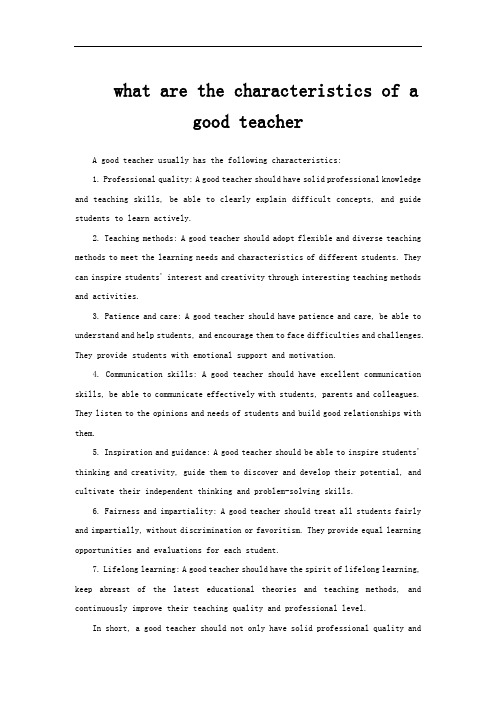 what are the characteristics of a good teacher

A good teacher usually has the following characteristics:

1. Professional quality: A good teacher should have solid professional knowledge and teaching skills, be able to clearly explain difficult concepts, and guide students to learn actively.

2. Teaching methods: A good teacher should adopt flexible and diverse teaching methods to meet the learning needs and characteristics of different students. They can inspire students' interest and creativity through interesting teaching methods and activities.

3. Patience and care: A good teacher should have patience and care, be able to understand and help students, and encourage them to face difficulties and challenges. They provide students with emotional support and motivation.

4. Communication skills: A good teacher should have excellent communication skills, be able to communicate effectively with students, parents and colleagues. They listen to the opinions and needs of students and build good relationships with them.

5. Inspiration and guidance: A good teacher should be able to inspire students' thinking and creativity, guide them to discover and develop their potential, and cultivate their independent thinking and problem-solving skills.

6. Fairness and impartiality: A good teacher should treat all students fairly and impartially, without discrimination or favoritism. They provide equal learning opportunities and evaluations for each student.

7. Lifelong learning: A good teacher should have the spirit of lifelong learning, keep abreast of the latest educational theories and teaching methods, and continuously improve their teaching quality and professional level.

In short, a good teacher should not only have solid professional quality and